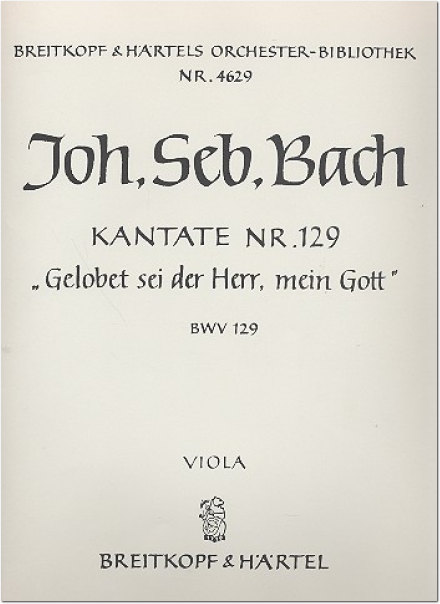 BREITKOPF & HÄRTELS ORCHESTER-BIBLIOTHEK
NR. 4629

Joh. Seb. Bach

KANTATE NR. 129
„Gelobet sei der Herr, mein Gott"

BWV 129

VIOLA

BREITKOPF & HÄRTEL